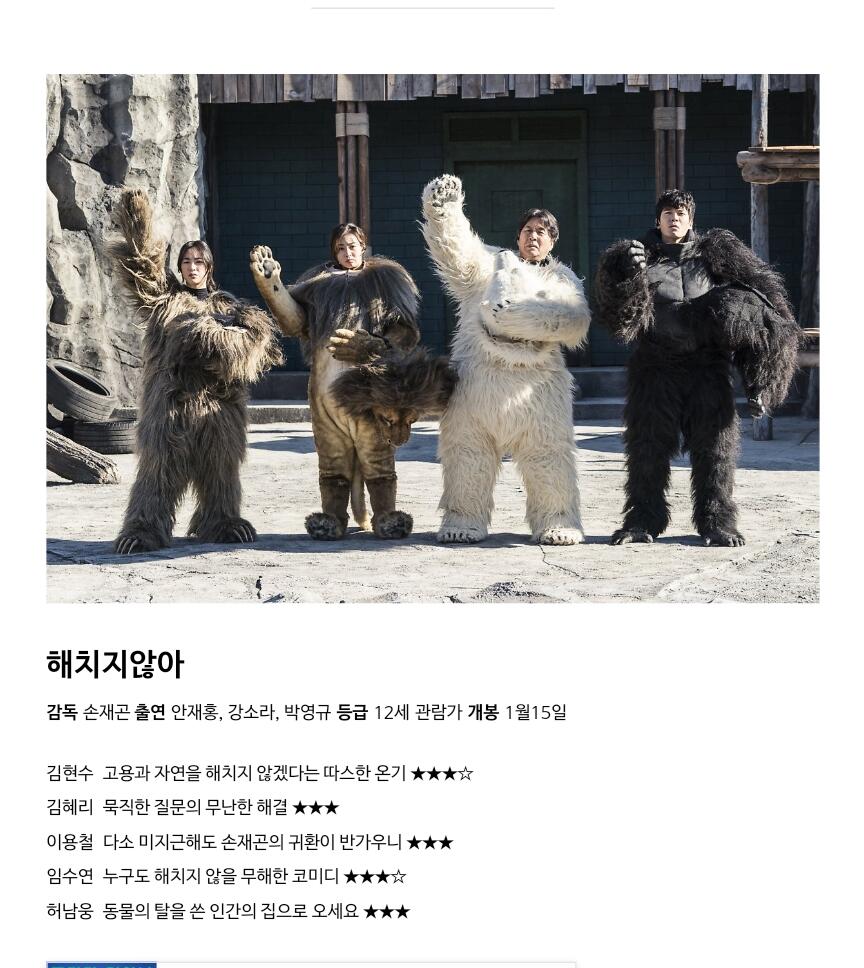 해치지않아

감독 손재곤 출연 안재홍, 강소라, 박영규 등급 12세 관람가 개봉 1월15일

김현수 고용과 자연을 해치지 않겠다는 따스한 온기 ★★★☆

김혜리 묵직한 질문의 무난한 해결 ★★★

이용철 다소 미지근해도 손재곤의 귀환이 반가우니 ★★★

임수연 누구도 해치지 않을 무해한 코미디 ★★★☆

허남웅 동물의 탈을 쓴 인간의 집으로 오세요 ★★★